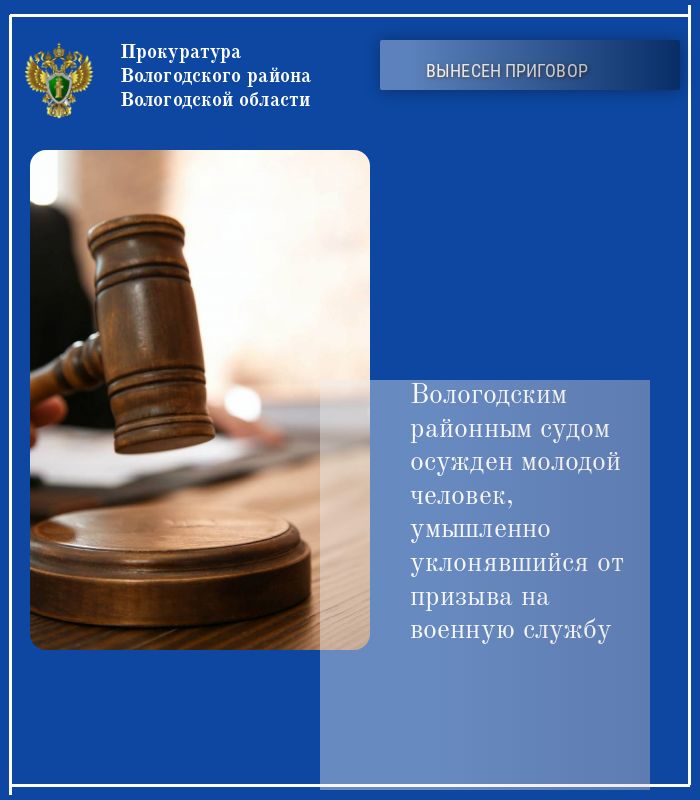 Прокуратура
Вологодского района
Вологодской области

ВЫНЕСЕН ПРИГОВОР

Вологодским районным судом осужден молодой человек, умышленно уклонявшийся от призыва на военную службу